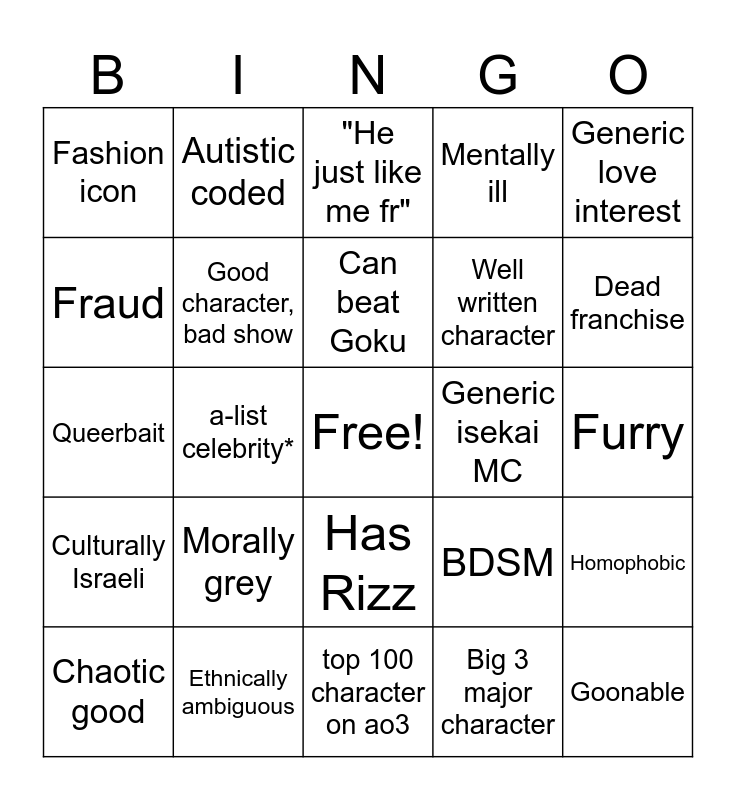 | B | I | N | G | O |
|---|---|---|---|---|
| Fashion icon | Autistic coded | "He just like me fr" | Mentally ill | Generic love interest |
| Fraud | Good character, bad show | Can beat Goku | Well written character | Dead franchise |
| Queerbait | a-list celebrity* | Free! | Generic isekai MC | Furry |
| Culturally Israeli | Morally grey | Has Rizz | BDSM | Homophobic |
| Chaotic good | Ethnically ambiguous | top 100 character on ao3 | Big 3 major character | Goonable |